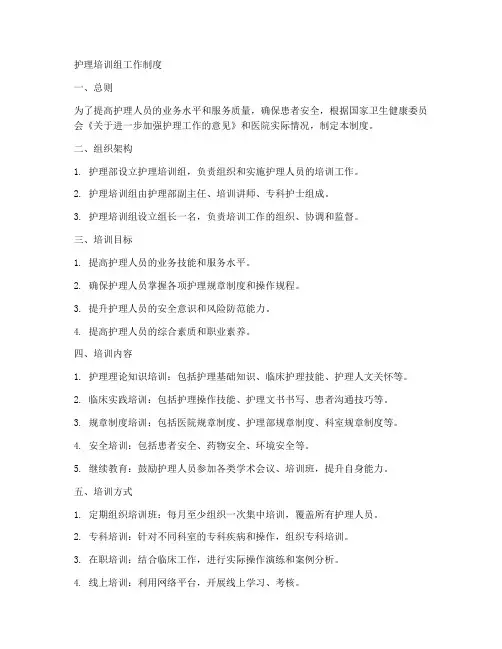 护理培训组工作制度

一、总则

为了提高护理人员的业务水平和服务质量，确保患者安全，根据国家卫生健康委员会《关于进一步加强护理工作的意见》和医院实际情况，制定本制度。

二、组织架构

1. 护理部设立护理培训组，负责组织和实施护理人员的培训工作。

2. 护理培训组由护理部副主任、培训讲师、专科护士组成。

3. 护理培训组设立组长一名，负责培训工作的组织、协调和监督。

三、培训目标

1. 提高护理人员的业务技能和服务水平。

2. 确保护理人员掌握各项护理规章制度和操作规程。

3. 提升护理人员的安全意识和风险防范能力。

4. 提高护理人员的综合素质和职业素养。

四、培训内容

1. 护理理论知识培训：包括护理基础知识、临床护理技能、护理人文关怀等。

2. 临床实践培训：包括护理操作技能、护理文书书写、患者沟通技巧等。

3. 规章制度培训：包括医院规章制度、护理部规章制度、科室规章制度等。

4. 安全培训：包括患者安全、药物安全、环境安全等。

5. 继续教育：鼓励护理人员参加各类学术会议、培训班，提升自身能力。

五、培训方式

1. 定期组织培训班：每月至少组织一次集中培训，覆盖所有护理人员。

2. 专科培训：针对不同科室的专科疾病和操作，组织专科培训。

3. 在职培训：结合临床工作，进行实际操作演练和案例分析。

4. 线上培训：利用网络平台，开展线上学习、考核。